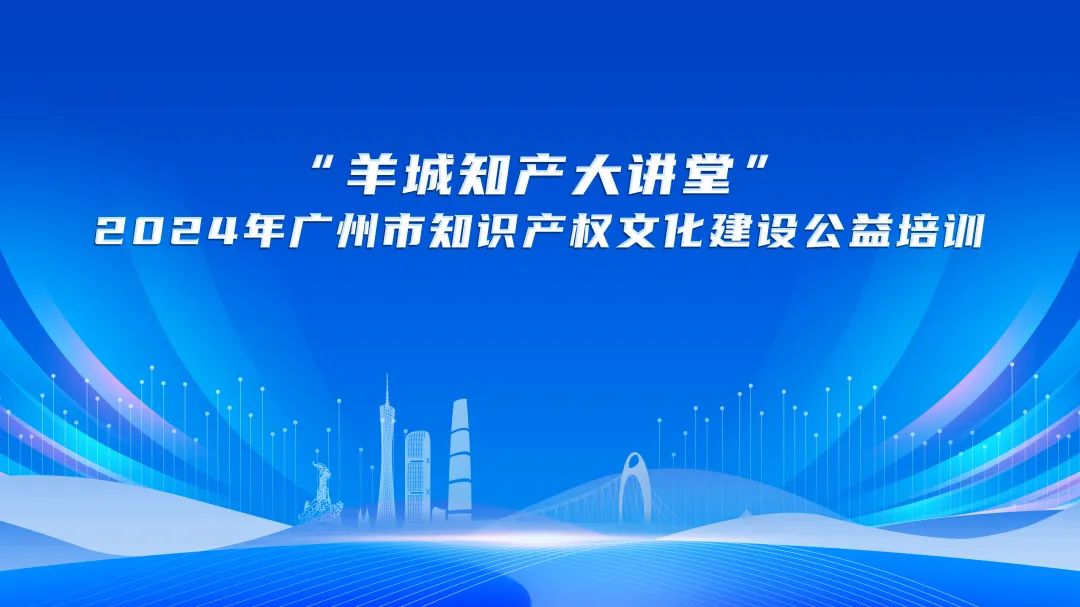 “羊城知产大讲堂”
2024年广州市知识产权文化建设公益培训